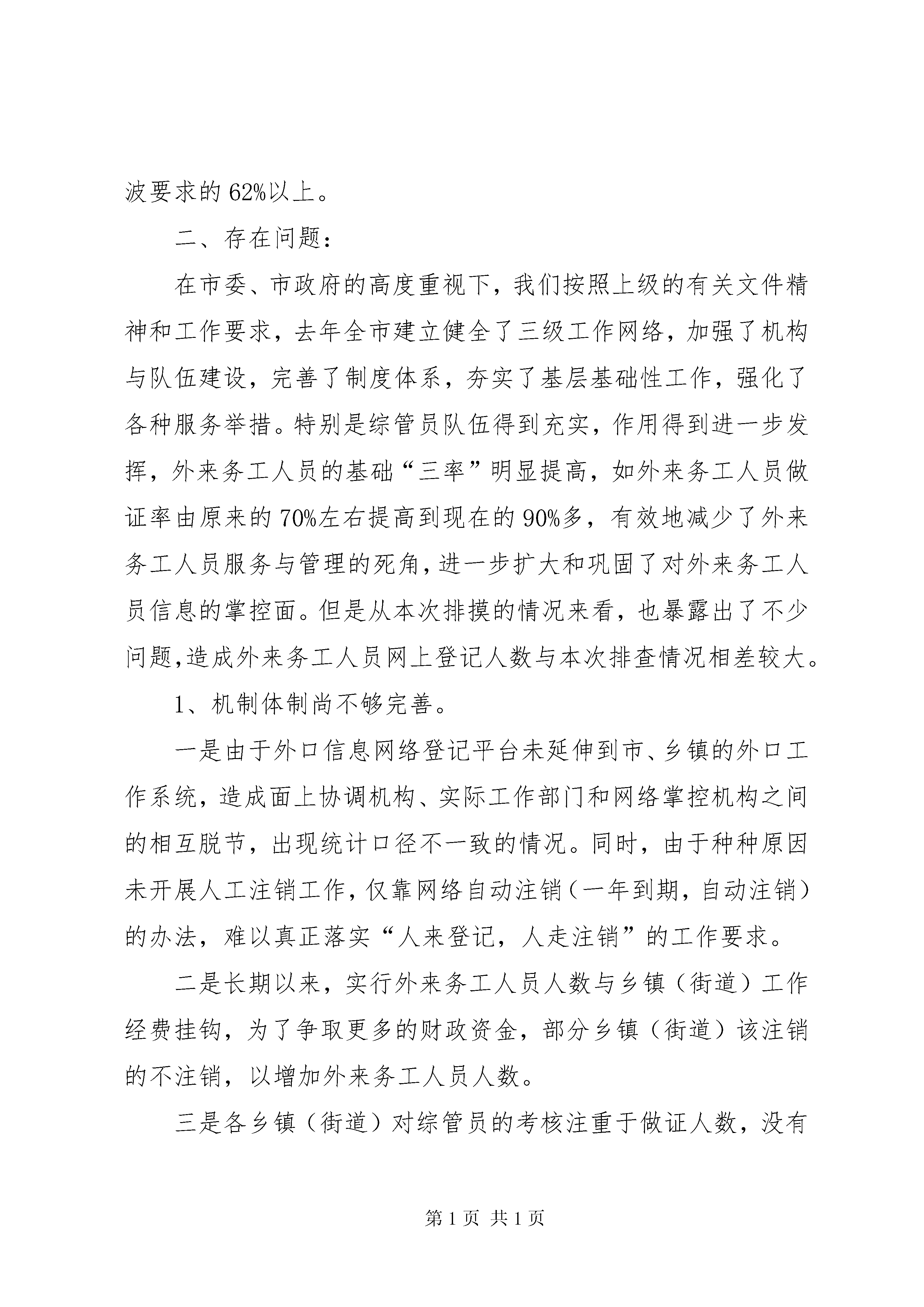 波要求的 62%以上。

二、存在问题：

在市委、市政府的高度重视下，我们按照上级的有关文件精神和工作要求，去年全市建立健全了三级工作网络，加强了机构与队伍建设，完善了制度体系，夯实了基层基础性工作，强化了各种服务举措。特别是综管员队伍得到充实，作用得到进一步发挥，外来务工人员的基础“三率”明显提高，如外来务工人员做证率由原来的 70%左右提高到现在的 90%多，有效地减少了外来务工人员服务与管理的死角，进一步扩大和巩固了对外来务工人员信息的掌控面。但是从本次排摸的情况来看，也暴露出了不少问题,造成外来务工人员网上登记人数与本次排查情况相差较大。

1、机制体制尚不够完善。

一是由于外口信息网络登记平台未延伸到市、乡镇的外口工作系统，造成面上协调机构、实际工作部门和网络掌控机构之间的相互脱节，出现统计口径不一致的情况。同时，由于种种原因未开展人工注销工作，仅靠网络自动注销（一年到期，自动注销）的办法，难以真正落实“人来登记，人走注销”的工作要求。

二是长期以来，实行外来务工人员人数与乡镇（街道）工作经费挂钩，为了争取更多的财政资金，部分乡镇（街道）该注销的不注销，以增加外来务工人员人数。

三是各乡镇（街道）对综管员的考核注重于做证人数，没有

第 1 页 共 1 页